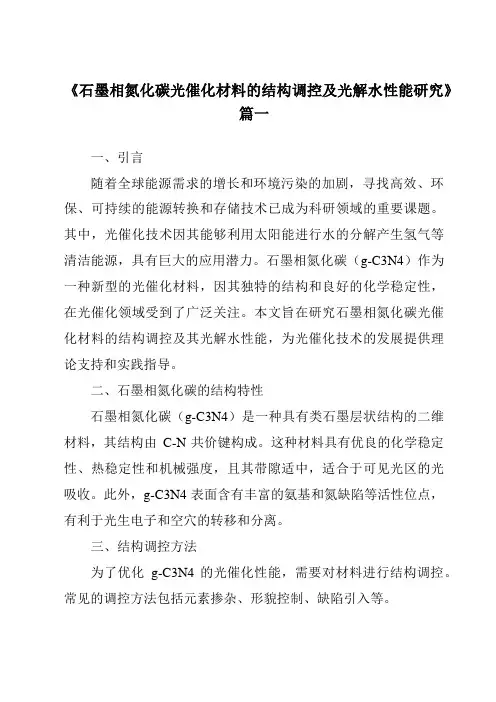 《石墨相氮化碳光催化材料的结构调控及光解水性能研究》篇一

一、引言

随着全球能源需求的增长和环境污染的加剧，寻找高效、环保、可持续的能源转换和存储技术已成为科研领域的重要课题。其中，光催化技术因其能够利用太阳能进行水的分解产生氢气等清洁能源，具有巨大的应用潜力。石墨相氮化碳（g-C3N4）作为一种新型的光催化材料，因其独特的结构和良好的化学稳定性，在光催化领域受到了广泛关注。本文旨在研究石墨相氮化碳光催化材料的结构调控及其光解水性能，为光催化技术的发展提供理论支持和实践指导。

二、石墨相氮化碳的结构特性

石墨相氮化碳（g-C3N4）是一种具有类石墨层状结构的二维材料，其结构由 C-N 共价键构成。这种材料具有优良的化学稳定性、热稳定性和机械强度，且其带隙适中，适合于可见光区的光吸收。此外，g-C3N4 表面含有丰富的氨基和氮缺陷等活性位点，有利于光生电子和空穴的转移和分离。

三、结构调控方法

为了优化 g-C3N4 的光催化性能，需要对材料进行结构调控。常见的调控方法包括元素掺杂、形貌控制、缺陷引入等。